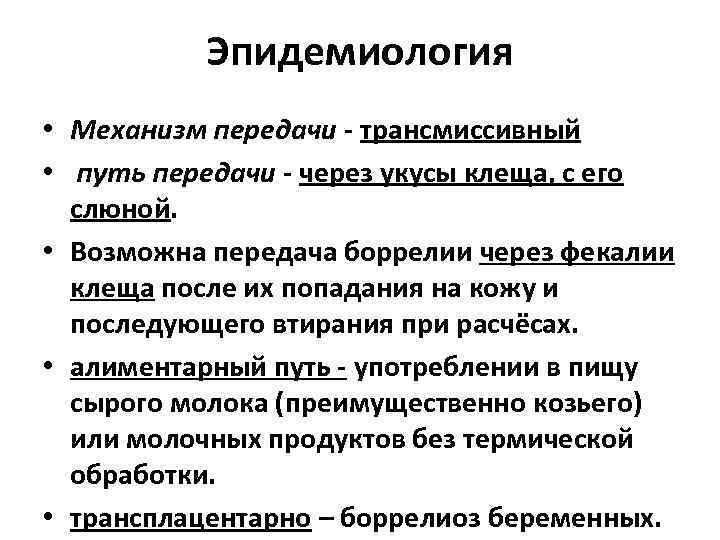 Эпидемиология

• Механизм передачи - трансмиссивный
• путь передачи - через укусы клеща, с его слюной.
• Возможна передача боррелии через фекалии клеща после их попадания на кожу и последующего втирания при расчёсах.
• алиментарный путь - употреблении в пищу сырого молока (преимущественно козьего) или молочных продуктов без термической обработки.
• трансплацентарно – боррелиоз беременных.